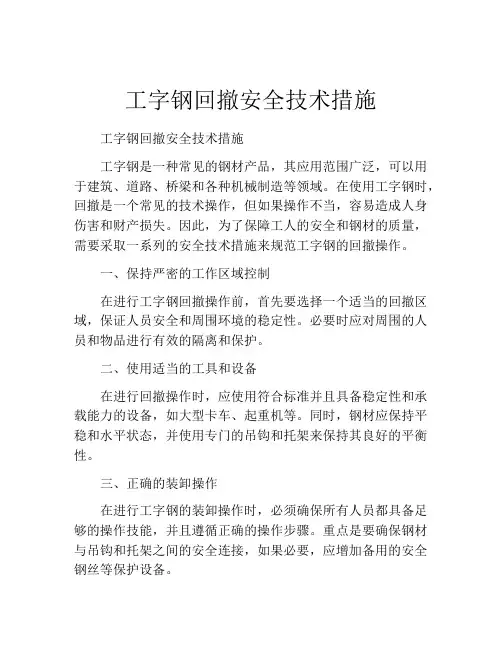 工字钢回撤安全技术措施

工字钢回撤安全技术措施

工字钢是一种常见的钢材产品，其应用范围广泛，可以用于建筑、道路、桥梁和各种机械制造等领域。在使用工字钢时，回撤是一个常见的技术操作，但如果操作不当，容易造成人身伤害和财产损失。因此，为了保障工人的安全和钢材的质量，需要采取一系列的安全技术措施来规范工字钢的回撤操作。

一、保持严密的工作区域控制

在进行工字钢回撤操作前，首先要选择一个适当的回撤区域，保证人员安全和周围环境的稳定性。必要时应对周围的人员和物品进行有效的隔离和保护。

二、使用适当的工具和设备

在进行回撤操作时，应使用符合标准并且具备稳定性和承载能力的设备，如大型卡车、起重机等。同时，钢材应保持平稳和水平状态，并使用专门的吊钩和托架来保持其良好的平衡性。

三、正确的装卸操作

在进行工字钢的装卸操作时，必须确保所有人员都具备足够的操作技能，并且遵循正确的操作步骤。重点是要确保钢材与吊钩和托架之间的安全连接，如果必要，应增加备用的安全钢丝等保护设备。